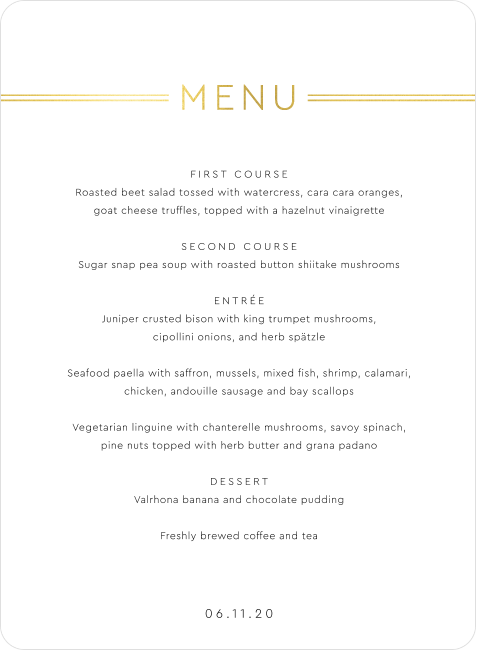 MENU

FIRST COURSE
Roasted beet salad tossed with watercress, cara cara oranges, goat cheese truffles, topped with a hazelnut vinaigrette

SECOND COURSE
Sugar snap pea soup with roasted button shiitake mushrooms

ENTRÉE
Juniper crusted bison with king trumpet mushrooms, cipollini onions, and herb spätzle

Seafood paella with saffron, mussels, mixed fish, shrimp, calamari, chicken, andouille sausage and bay scallops

Vegetarian linguine with chanterelle mushrooms, savoy spinach, pine nuts topped with herb butter and grana padano

DESSERT
Valrhona banana and chocolate pudding

Freshly brewed coffee and tea

06.11.20